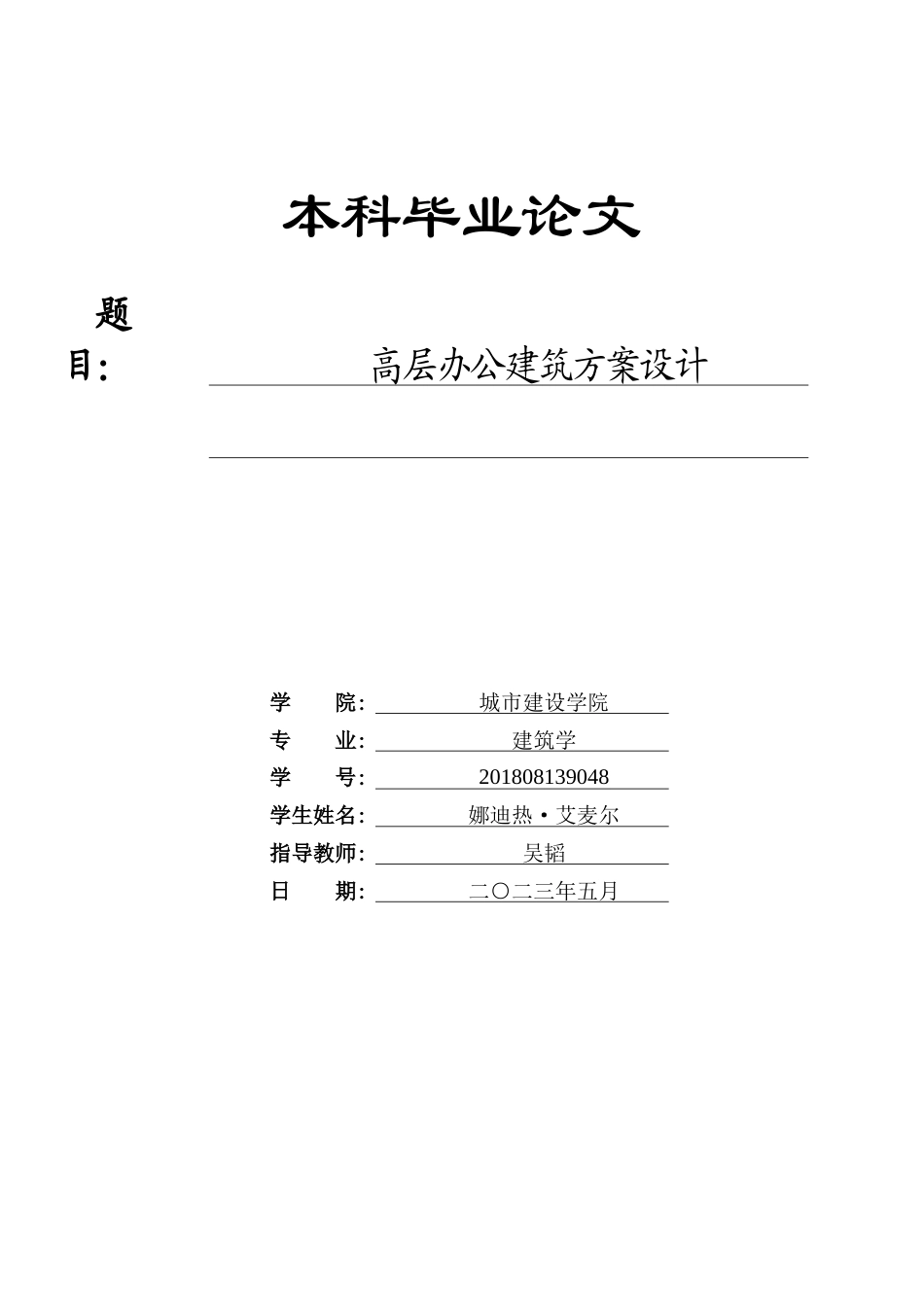 本科毕业论文

题目: 高层办公建筑方案设计

学　院: 城市建设学院
专　业: 建筑学
学　号: 201808139048
学生姓名: 娜迪热·艾麦尔
指导教师: 吴韬
日　期: 二〇二三年五月